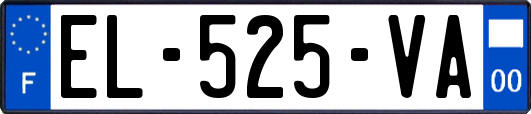 F
EL-525-VA
00